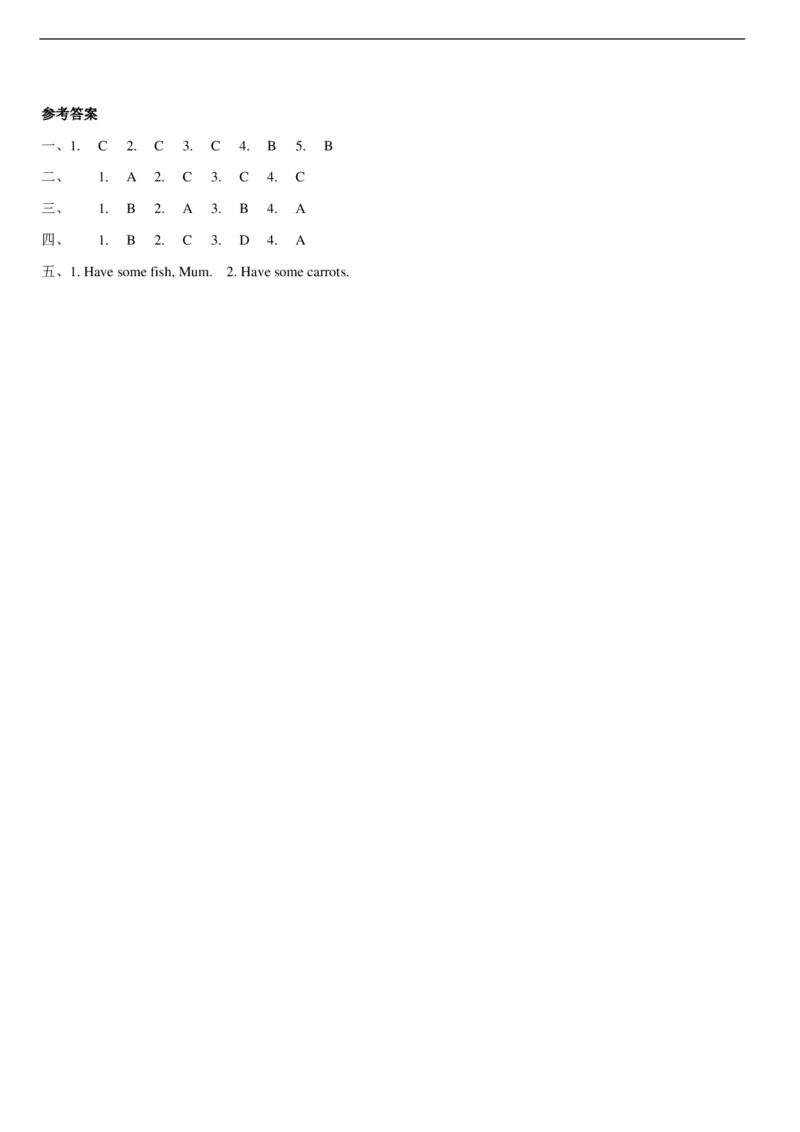 参考答案

一、1. C 2. C 3. C 4. B 5. B

二、 1. A 2. C 3. C 4. C

三、 1. B 2. A 3. B 4. A

四、 1. B 2. C 3. D 4. A

五、1. Have some fish, Mum. 2. Have some carrots.